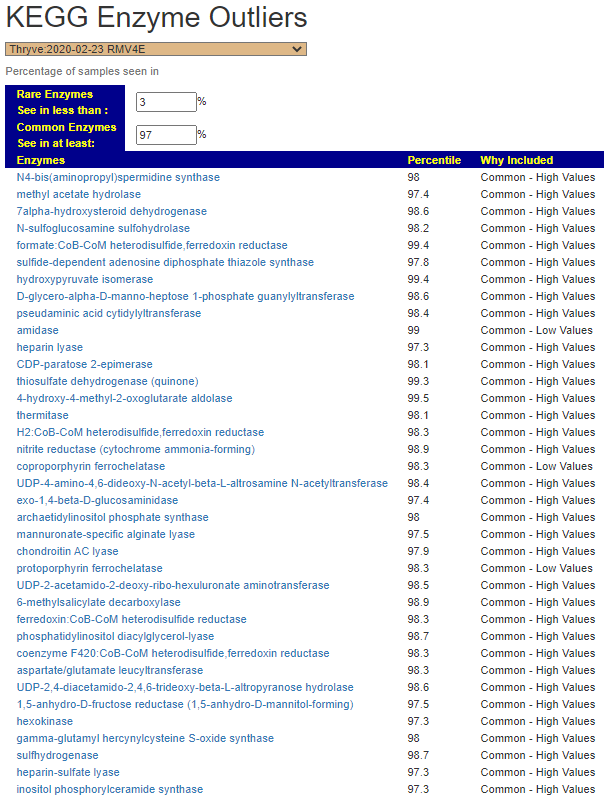 KEGG Enzyme Outliers

Thryve:2020-02-23 RMV4E

Percentage of samples seen in

Rare Enzymes See in less than : 3 %
Common Enzymes See in at least: 97 %

| Enzymes | Percentile | Why Included |
|---|---|---|
| N4-bis(aminopropyl)spermidine synthase | 98 | Common - High Values |
| methyl acetate hydrolase | 97.4 | Common - High Values |
| 7alpha-hydroxysteroid dehydrogenase | 98.6 | Common - High Values |
| N-sulfoglucosamine sulfohydrolase | 98.2 | Common - High Values |
| formate:CoB-CoM heterodisulfide,ferredoxin reductase | 99.4 | Common - High Values |
| sulfide-dependent adenosine diphosphate thiazole synthase | 97.8 | Common - High Values |
| hydroxypyruvate isomerase | 99.4 | Common - High Values |
| D-glycero-alpha-D-manno-heptose 1-phosphate guanylyltransferase | 98.6 | Common - High Values |
| pseudaminic acid cytidylyltransferase | 98.4 | Common - High Values |
| amidase | 99 | Common - Low Values |
| heparin lyase | 97.3 | Common - High Values |
| CDP-paratose 2-epimerase | 98.1 | Common - High Values |
| thiosulfate dehydrogenase (quinone) | 99.3 | Common - High Values |
| 4-hydroxy-4-methyl-2-oxoglutarate aldolase | 99.5 | Common - High Values |
| thermitase | 98.1 | Common - High Values |
| H2:CoB-CoM heterodisulfide,ferredoxin reductase | 98.3 | Common - High Values |
| nitrite reductase (cytochrome ammonia-forming) | 98.9 | Common - High Values |
| coproporphyrin ferrochelatase | 98.3 | Common - Low Values |
| UDP-4-amino-4,6-dideoxy-N-acetyl-beta-L-altrosamine N-acetyltransferase | 98.4 | Common - High Values |
| exo-1,4-beta-D-glucosaminidase | 97.4 | Common - High Values |
| archaetidylinositol phosphate synthase | 98 | Common - High Values |
| mannuronate-specific alginate lyase | 97.5 | Common - High Values |
| chondroitin AC lyase | 97.9 | Common - High Values |
| protoporphyrin ferrochelatase | 98.3 | Common - Low Values |
| UDP-2-acetamido-2-deoxy-ribo-hexuluronate aminotransferase | 98.5 | Common - High Values |
| 6-methylsalicylate decarboxylase | 98.9 | Common - High Values |
| ferredoxin:CoB-CoM heterodisulfide reductase | 98.3 | Common - High Values |
| phosphatidylinositol diacylglycerol-lyase | 98.7 | Common - High Values |
| coenzyme F420:CoB-CoM heterodisulfide,ferredoxin reductase | 98.3 | Common - High Values |
| aspartate/glutamate leucyltransferase | 98.3 | Common - High Values |
| UDP-2,4-diacetamido-2,4,6-trideoxy-beta-L-altropyranose hydrolase | 98.6 | Common - High Values |
| 1,5-anhydro-D-fructose reductase (1,5-anhydro-D-mannitol-forming) | 97.5 | Common - High Values |
| hexokinase | 97.3 | Common - High Values |
| gamma-glutamyl hercynylcysteine S-oxide synthase | 98 | Common - High Values |
| sulfhydrogenase | 98.7 | Common - High Values |
| heparin-sulfate lyase | 97.3 | Common - High Values |
| inositol phosphorylceramide synthase | 97.3 | Common - High Values |